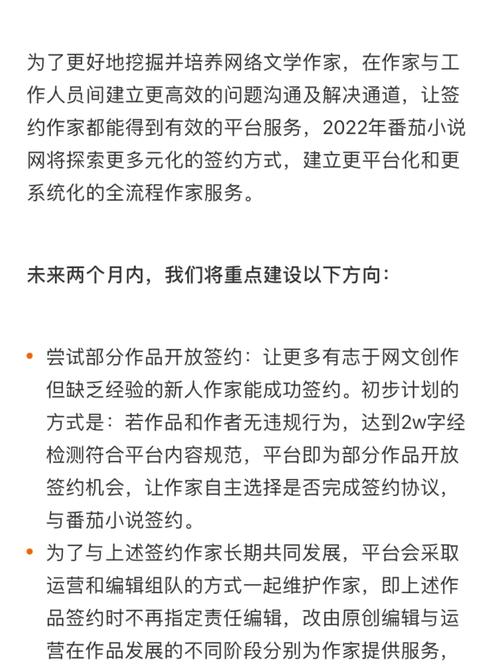 为了更好地挖掘并培养网络文学作家，在作家与工作人员间建立更高效的问题沟通及解决通道，让签约作家都能得到有效的平台服务，2022年番茄小说网将探索更多元化的签约方式，建立更平台化和更系统化的全流程作家服务。

未来两个月内，我们将重点建设以下方向：

• 尝试部分作品开放签约：让更多有志于网文创作但缺乏经验的新人作家能成功签约。初步计划的方式是：若作品和作者无违规行为，达到2w字经检测符合平台内容规范，平台即为部分作品开放签约机会，让作家自主选择是否完成签约协议，与番茄小说签约。
• 为了与上述签约作家长期共同发展，平台会采取运营和编辑组队的方式一起维护作家，即上述作品签约时不再指定责任编辑，改由原创编辑与运营在作品发展的不同阶段分别为作家提供服务，